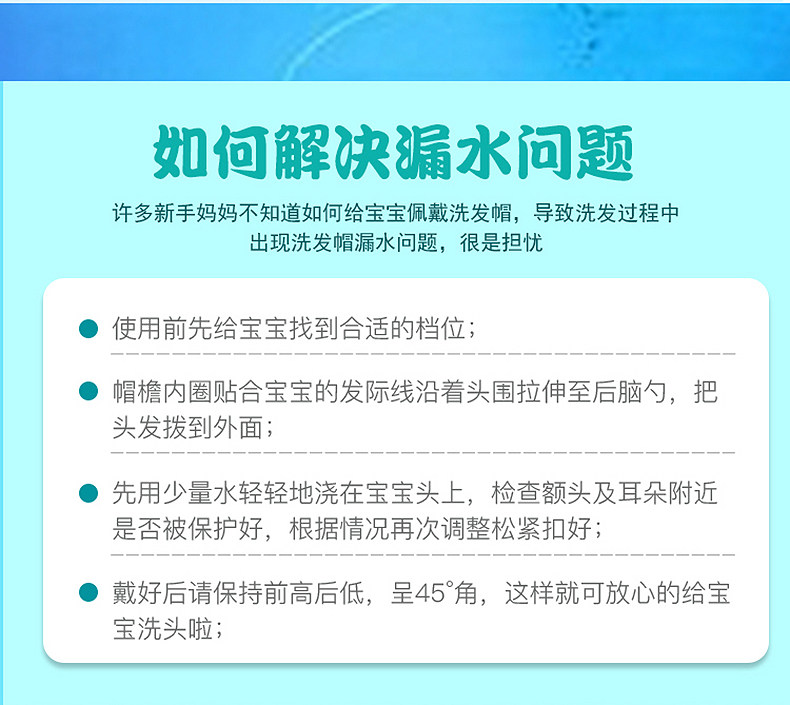 如何解决漏水问题

许多新手妈妈不知道如何给宝宝佩戴洗发帽，导致洗发过程中出现洗发帽漏水问题，很是担忧

• 使用前先给宝宝找到合适的档位；

• 帽檐内圈贴合宝宝的发际线沿着头围拉伸至后脑勺，把头发拨到外面；

• 先用少量水轻轻地浇在宝宝头上，检查额头及耳朵附近是否被保护好，根据情况再次调整松紧扣好；

• 戴好后请保持前高后低，呈45°角，这样就可放心的给宝宝洗头啦；